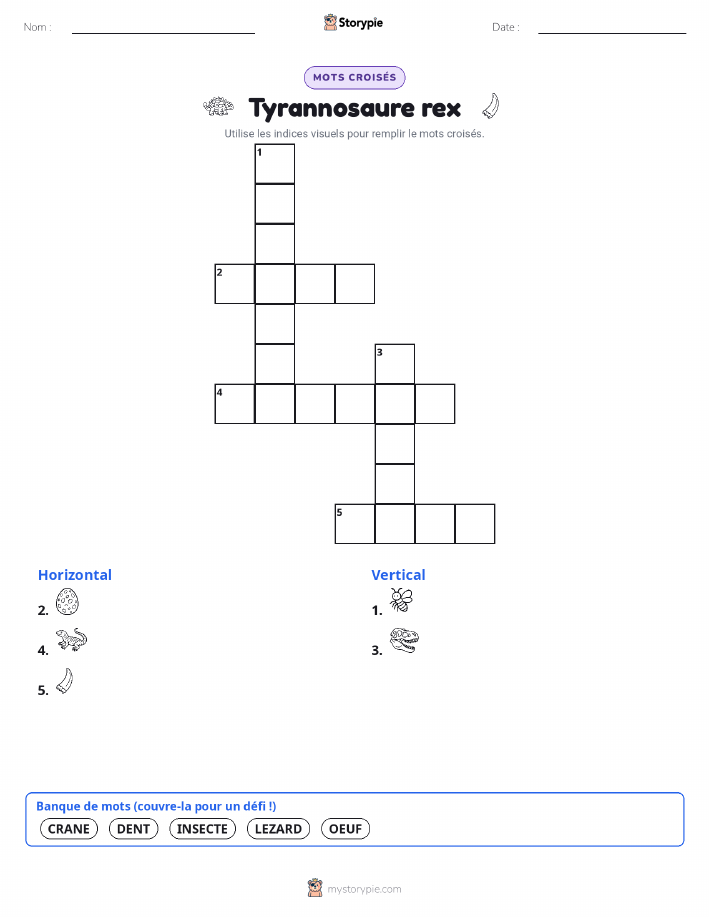 Nom :

Storypie

Date :

MOTS CROISÉS

Tyrannosaure rex

Utilise les indices visuels pour remplir le mots croisés.

1

2

3

4

5

Horizontal

2.

4.

5.

Vertical

1.

3.

Banque de mots (couvre-la pour un défi !)

CRANE DENT INSECTE LEZARD OEUF

mystorypie.com